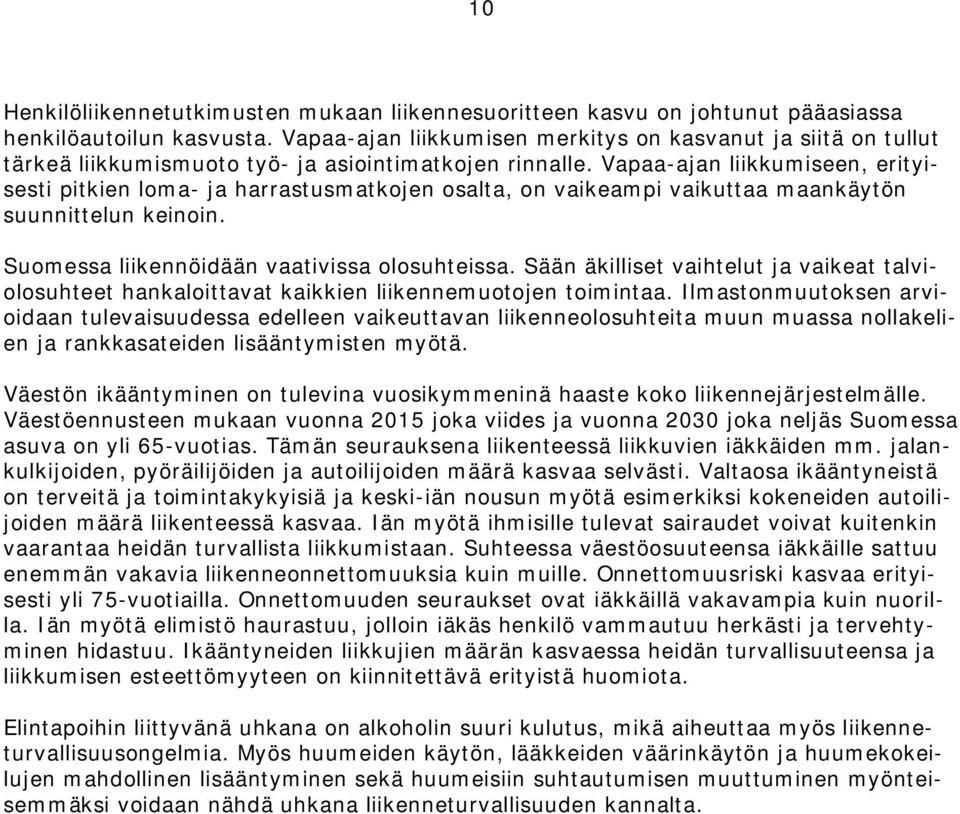 10

Henkilöliikennetutkimusten mukaan liikennesuoritteen kasvu on johtunut pääasiassa henkilöautoilun kasvusta. Vapaa-ajan liikkumisen merkitys on kasvanut ja siitä on tullut tärkeä liikkumismuoto työ- ja asiointimatkojen rinnalle. Vapaa-ajan liikkumiseen, erityisesti pitkien loma- ja harrastusmatkojen osalta, on vaikeampi vaikuttaa maankäytön suunnittelun keinoin.

Suomessa liikennöidään vaativissa olosuhteissa. Sään äkilliset vaihtelut ja vaikeat talviolosuhteet hankaloittavat kaikkien liikennemuotojen toimintaa. Ilmastonmuutoksen arvioidaan tulevaisuudessa edelleen vaikeuttavan liikenneolosuhteita muun muassa nollakelien ja rankkasateiden lisääntymisten myötä.

Väestön ikääntyminen on tulevina vuosikymmeninä haaste koko liikennejärjestelmälle. Väestöennusteen mukaan vuonna 2015 joka viides ja vuonna 2030 joka neljäs Suomessa asuva on yli 65-vuotias. Tämän seurauksena liikenteessä liikkuvien iäkkäiden mm. jalankulkijoiden, pyöräilijöiden ja autoilijoiden määrä kasvaa selvästi. Valtaosa ikääntyneistä on terveitä ja toimintakykyisiä ja keski-iän nousun myötä esimerkiksi kokeneiden autoilijoiden määrä liikenteessä kasvaa. Iän myötä ihmisille tulevat sairaudet voivat kuitenkin vaarantaa heidän turvallista liikkumistaan. Suhteessa väestöosuuteensa iäkkäille sattuu enemmän vakavia liikenneonnettomuuksia kuin muille. Onnettomuusriski kasvaa erityisesti yli 75-vuotiailla. Onnettomuuden seuraukset ovat iäkkäillä vakavampia kuin nuorilla. Iän myötä elimistö haurastuu, jolloin iäkäs henkilö vammautuu herkästi ja tervehtyminen hidastuu. Ikääntyneiden liikkujien määrän kasvaessa heidän turvallisuuteensa ja liikkumisen esteettömyyteen on kiinnitettävä erityistä huomiota.

Elintapoihin liittyvänä uhkana on alkoholin suuri kulutus, mikä aiheuttaa myös liikenneturvallisuusongelmia. Myös huumeiden käytön, lääkkeiden väärinkäytön ja huumekokeilujen mahdollinen lisääntyminen sekä huumeisiin suhtautumisen muuttuminen myönteisemmäksi voidaan nähdä uhkana liikenneturvallisuuden kannalta.